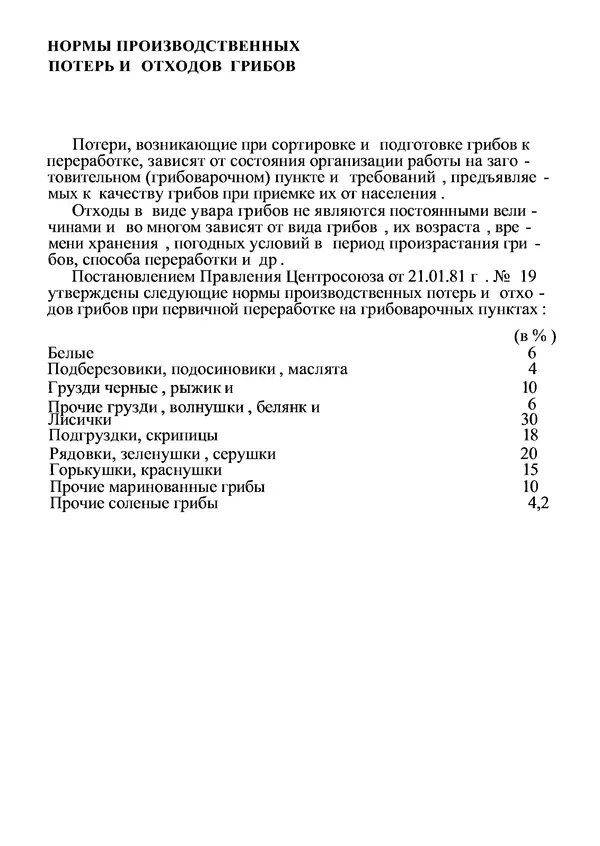 НОРМЫ ПРОИЗВОДСТВЕННЫХ
ПОТЕРЬ И ОТХОДОВ ГРИБОВ

Потери, возникающие при сортировке и подготовке грибов к переработке, зависят от состояния организации работы на заготовительном (грибоварочном) пункте и требований , предъявляемых к качеству грибов при приемке их от населения .

Отходы в виде увара грибов не являются постоянными величинами и во многом зависят от вида грибов , их возраста , времени хранения , погодных условий в период произрастания грибов, способа переработки и др .

Постановлением Правления Центросоюза от 21.01.81 г . № 19 утверждены следующие нормы производственных потерь и отходов грибов при первичной переработке на грибоварочных пунктах :

| | (в % ) |
|---|---|
| Белые | 6 |
| Подберезовики, подосиновики , маслята | 4 |
| Грузди черные , рыжик и | 10 |
| Прочие грузди , волнушки , белянк и | 6 |
| Лисички | 30 |
| Подгруздки, скрипицы | 18 |
| Рядовки, зеленушки , серушки | 20 |
| Горькушки, краснушки | 15 |
| Прочие маринованные грибы | 10 |
| Прочие соленые грибы | 4,2 |